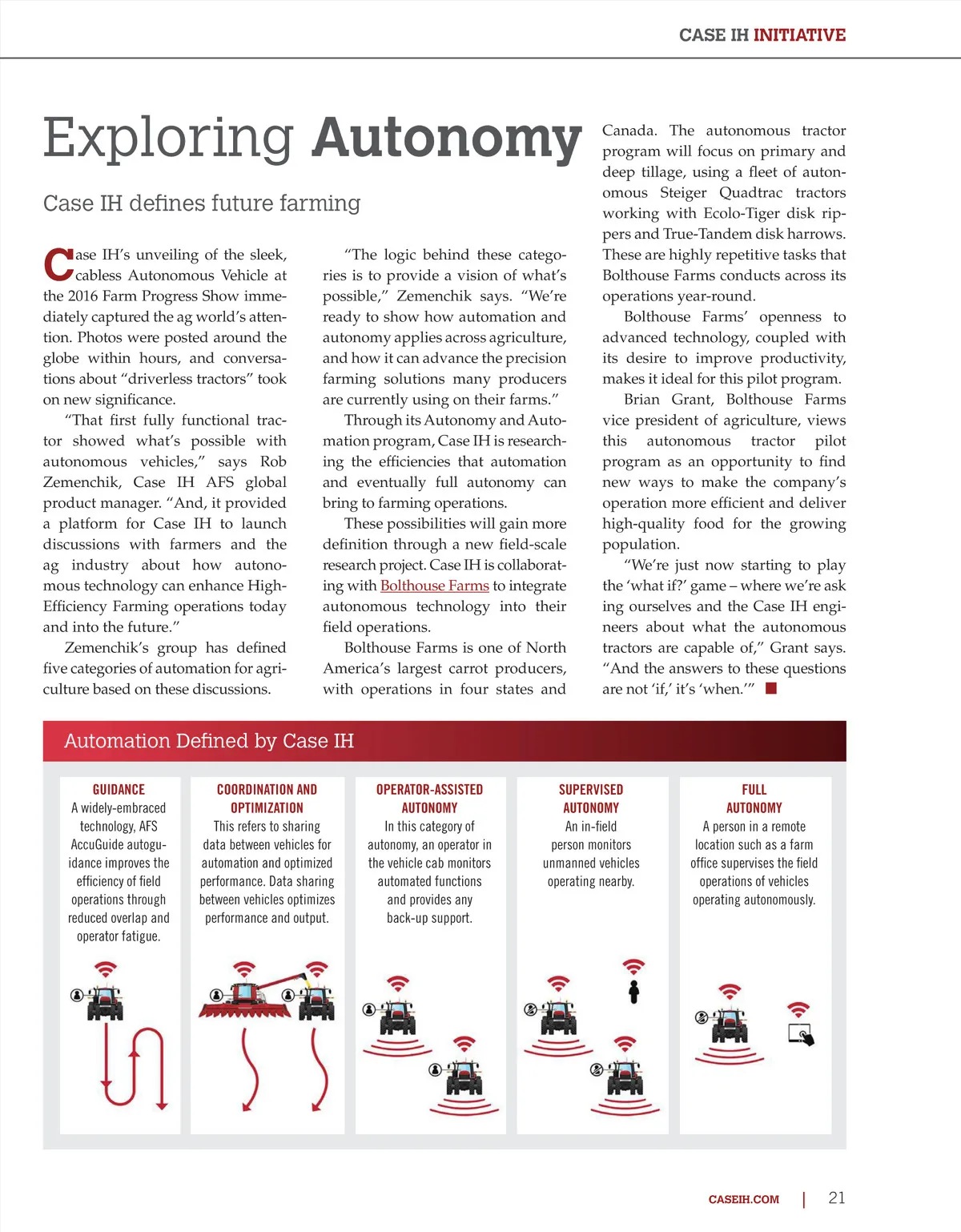 CASE IH INITIATIVE

Exploring Autonomy

Case IH defines future farming

Case IH's unveiling of the sleek, cabless Autonomous Vehicle at the 2016 Farm Progress Show immediately captured the ag world's attention. Photos were posted around the globe within hours, and conversations about "driverless tractors" took on new significance.

"That first fully functional tractor showed what's possible with autonomous vehicles," says Rob Zemenchik, Case IH AFS global product manager. "And, it provided a platform for Case IH to launch discussions with farmers and the ag industry about how autonomous technology can enhance High-Efficiency Farming operations today and into the future."

Zemenchik's group has defined five categories of automation for agriculture based on these discussions.

"The logic behind these categories is to provide a vision of what's possible," Zemenchik says. "We're ready to show how automation and autonomy applies across agriculture, and how it can advance the precision farming solutions many producers are currently using on their farms."

Through its Autonomy and Automation program, Case IH is researching the efficiencies that automation and eventually full autonomy can bring to farming operations.

These possibilities will gain more definition through a new field-scale research project. Case IH is collaborating with Bolthouse Farms to integrate autonomous technology into their field operations.

Bolthouse Farms is one of North America's largest carrot producers, with operations in four states and Canada. The autonomous tractor program will focus on primary and deep tillage, using a fleet of autonomous Steiger Quadtrac tractors working with Ecolo-Tiger disk rippers and True-Tandem disk harrows. These are highly repetitive tasks that Bolthouse Farms conducts across its operations year-round.

Bolthouse Farms' openness to advanced technology, coupled with its desire to improve productivity, makes it ideal for this pilot program.

Brian Grant, Bolthouse Farms vice president of agriculture, views this autonomous tractor pilot program as an opportunity to find new ways to make the company's operation more efficient and deliver high-quality food for the growing population.

"We're just now starting to play the 'what if?' game – where we're asking ourselves and the Case IH engineers about what the autonomous tractors are capable of," Grant says. "And the answers to these questions are not 'if,' it's 'when.'"

Automation Defined by Case IH

GUIDANCE
A widely-embraced technology, AFS AccuGuide autoguidance improves the efficiency of field operations through reduced overlap and operator fatigue.

COORDINATION AND OPTIMIZATION
This refers to sharing data between vehicles for automation and optimized performance. Data sharing between vehicles optimizes performance and output.

OPERATOR-ASSISTED AUTONOMY
In this category of autonomy, an operator in the vehicle cab monitors automated functions and provides any back-up support.

SUPERVISED AUTONOMY
An in-field person monitors unmanned vehicles operating nearby.

FULL AUTONOMY
A person in a remote location such as a farm office supervises the field operations of vehicles operating autonomously.

CASEIH.COM | 21